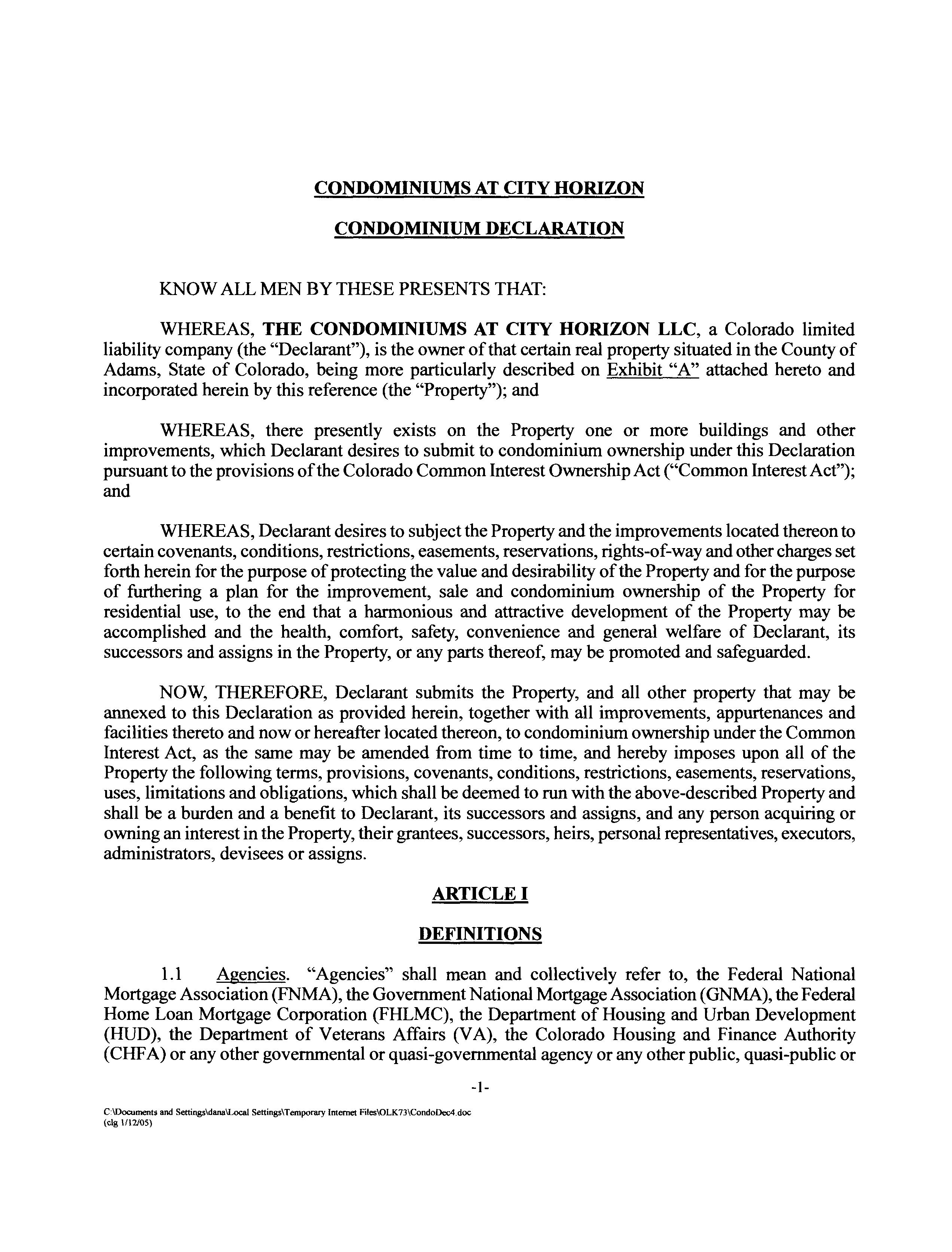 CONDOMINIUMS AT CITY HORIZON

CONDOMINIUM DECLARATION

KNOW ALL MEN BY THESE PRESENTS THAT:

WHEREAS, THE CONDOMINIUMS AT CITY HORIZON LLC, a Colorado limited liability company (the "Declarant"), is the owner of that certain real property situated in the County of Adams, State of Colorado, being more particularly described on Exhibit "A" attached hereto and incorporated herein by this reference (the "Property"); and

WHEREAS, there presently exists on the Property one or more buildings and other improvements, which Declarant desires to submit to condominium ownership under this Declaration pursuant to the provisions of the Colorado Common Interest Ownership Act ("Common Interest Act"); and

WHEREAS, Declarant desires to subject the Property and the improvements located thereon to certain covenants, conditions, restrictions, easements, reservations, rights-of-way and other charges set forth herein for the purpose of protecting the value and desirability of the Property and for the purpose of furthering a plan for the improvement, sale and condominium ownership of the Property for residential use, to the end that a harmonious and attractive development of the Property may be accomplished and the health, comfort, safety, convenience and general welfare of Declarant, its successors and assigns in the Property, or any parts thereof, may be promoted and safeguarded.

NOW, THEREFORE, Declarant submits the Property, and all other property that may be annexed to this Declaration as provided herein, together with all improvements, appurtenances and facilities thereto and now or hereafter located thereon, to condominium ownership under the Common Interest Act, as the same may be amended from time to time, and hereby imposes upon all of the Property the following terms, provisions, covenants, conditions, restrictions, easements, reservations, uses, limitations and obligations, which shall be deemed to run with the above-described Property and shall be a burden and a benefit to Declarant, its successors and assigns, and any person acquiring or owning an interest in the Property, their grantees, successors, heirs, personal representatives, executors, administrators, devisees or assigns.

ARTICLE I

DEFINITIONS

1.1 Agencies. "Agencies" shall mean and collectively refer to, the Federal National Mortgage Association (FNMA), the Government National Mortgage Association (GNMA), the Federal Home Loan Mortgage Corporation (FHLMC), the Department of Housing and Urban Development (HUD), the Department of Veterans Affairs (VA), the Colorado Housing and Finance Authority (CHFA) or any other governmental or quasi-governmental agency or any other public, quasi-public or

-1-

C:\Documents and Settings\dana\Local Settings\Temporary Internet Files\OLK73\CondoDec4.doc
(clg 1/12/05)